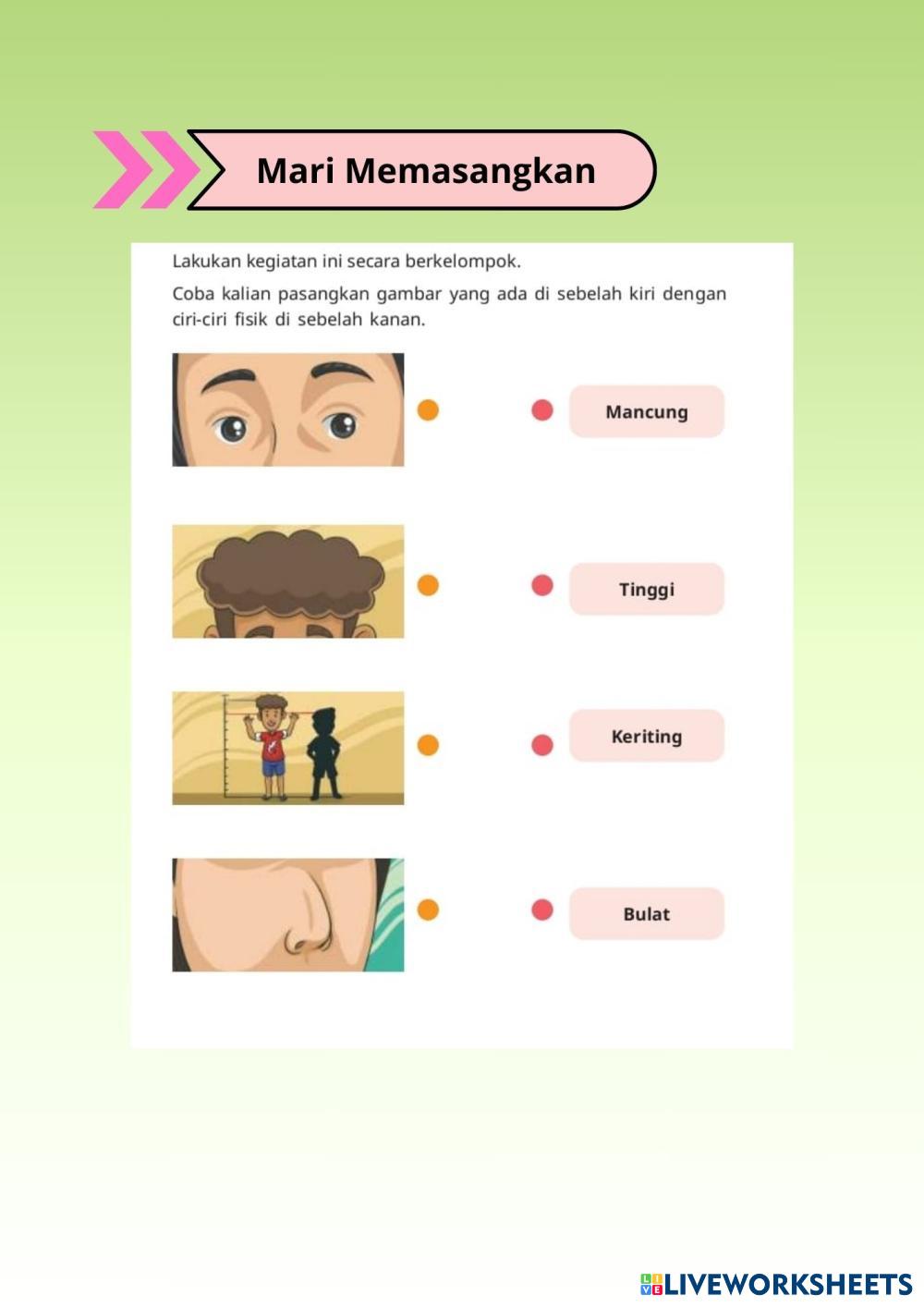 Mari Memasangkan

Lakukan kegiatan ini secara berkelompok.

Coba kalian pasangkan gambar yang ada di sebelah kiri dengan ciri-ciri fisik di sebelah kanan.

Mancung

Tinggi

Keriting

Bulat

LIVEWORKSHEETS